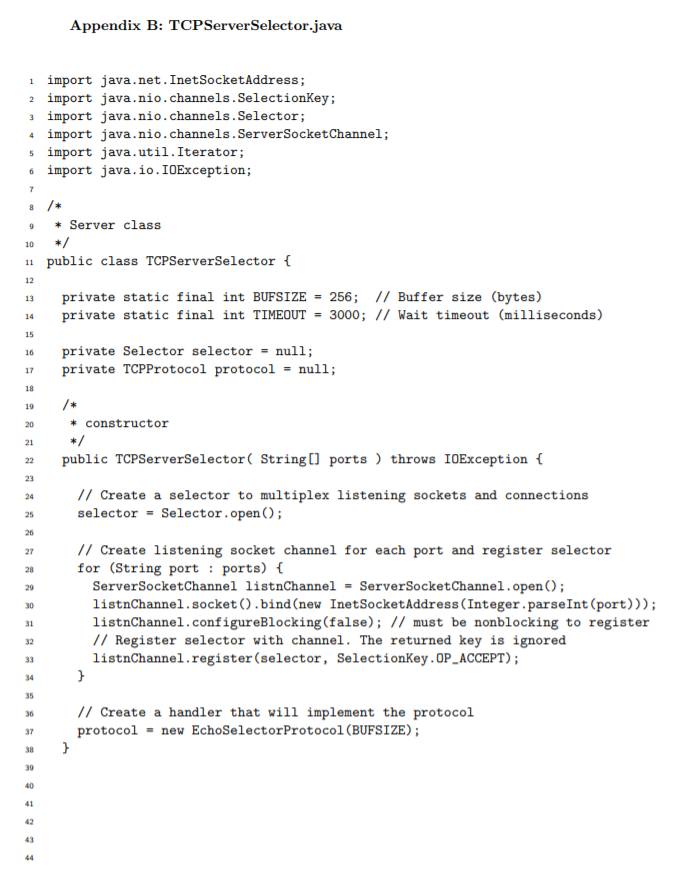 Appendix B: TCPServerSelector.java

1 import java.net.InetSocketAddress;
2 import java.nio.channels.SelectionKey;
3 import java.nio.channels.Selector;
4 import java.nio.channels.ServerSocketChannel;
5 import java.util.Iterator;
6 import java.io.IOException;
7
8 /*
9  * Server class
10  */
11 public class TCPServerSelector {
12
13   private static final int BUFSIZE = 256;  // Buffer size (bytes)
14   private static final int TIMEOUT = 3000; // Wait timeout (milliseconds)
15
16   private Selector selector = null;
17   private TCPProtocol protocol = null;
18
19   /*
20    * constructor
21    */
22   public TCPServerSelector( String[] ports ) throws IOException {
23
24     // Create a selector to multiplex listening sockets and connections
25     selector = Selector.open();
26
27     // Create listening socket channel for each port and register selector
28     for (String port : ports) {
29       ServerSocketChannel listnChannel = ServerSocketChannel.open();
30       listnChannel.socket().bind(new InetSocketAddress(Integer.parseInt(port)));
31       listnChannel.configureBlocking(false); // must be nonblocking to register
32       // Register selector with channel. The returned key is ignored
33       listnChannel.register(selector, SelectionKey.OP_ACCEPT);
34     }
35
36     // Create a handler that will implement the protocol
37     protocol = new EchoSelectorProtocol(BUFSIZE);
38   }
39
40
41
42
43
44